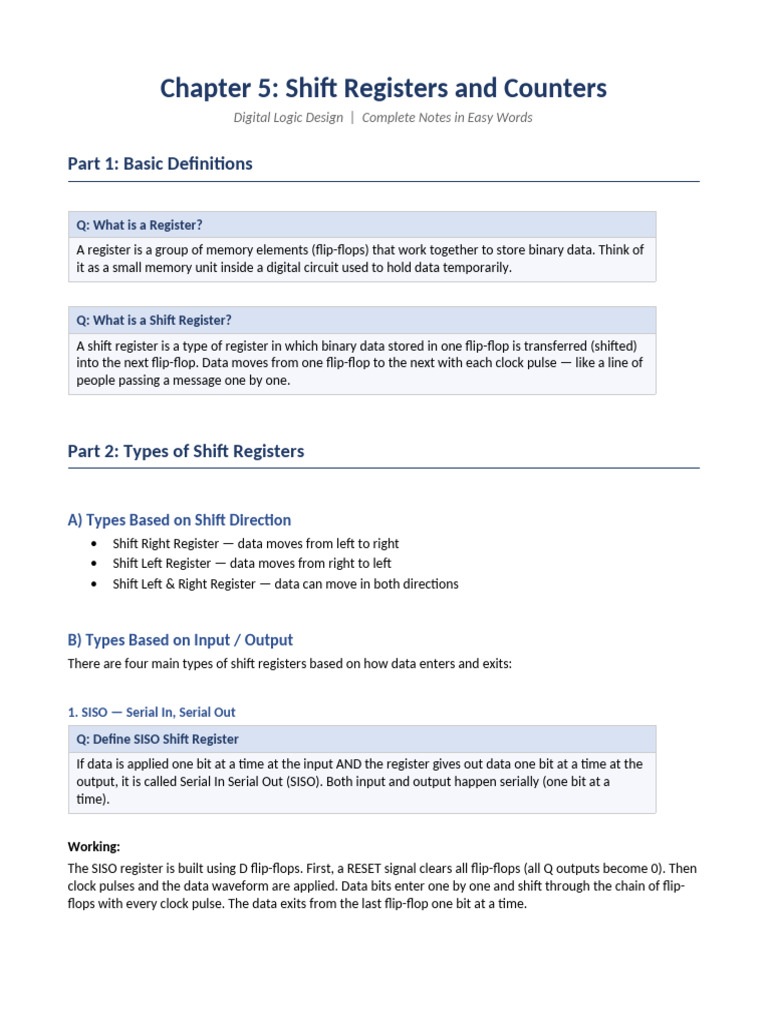 Chapter 5: Shift Registers and Counters

Digital Logic Design | Complete Notes in Easy Words

Part 1: Basic Definitions

Q: What is a Register?

A register is a group of memory elements (flip-flops) that work together to store binary data. Think of it as a small memory unit inside a digital circuit used to hold data temporarily.

Q: What is a Shift Register?

A shift register is a type of register in which binary data stored in one flip-flop is transferred (shifted) into the next flip-flop. Data moves from one flip-flop to the next with each clock pulse — like a line of people passing a message one by one.

Part 2: Types of Shift Registers

A) Types Based on Shift Direction

• Shift Right Register — data moves from left to right
• Shift Left Register — data moves from right to left
• Shift Left & Right Register — data can move in both directions

B) Types Based on Input / Output

There are four main types of shift registers based on how data enters and exits:

1. SISO — Serial In, Serial Out

Q: Define SISO Shift Register

If data is applied one bit at a time at the input AND the register gives out data one bit at a time at the output, it is called Serial In Serial Out (SISO). Both input and output happen serially (one bit at a time).

Working:

The SISO register is built using D flip-flops. First, a RESET signal clears all flip-flops (all Q outputs become 0). Then clock pulses and the data waveform are applied. Data bits enter one by one and shift through the chain of flip-flops with every clock pulse. The data exits from the last flip-flop one bit at a time.